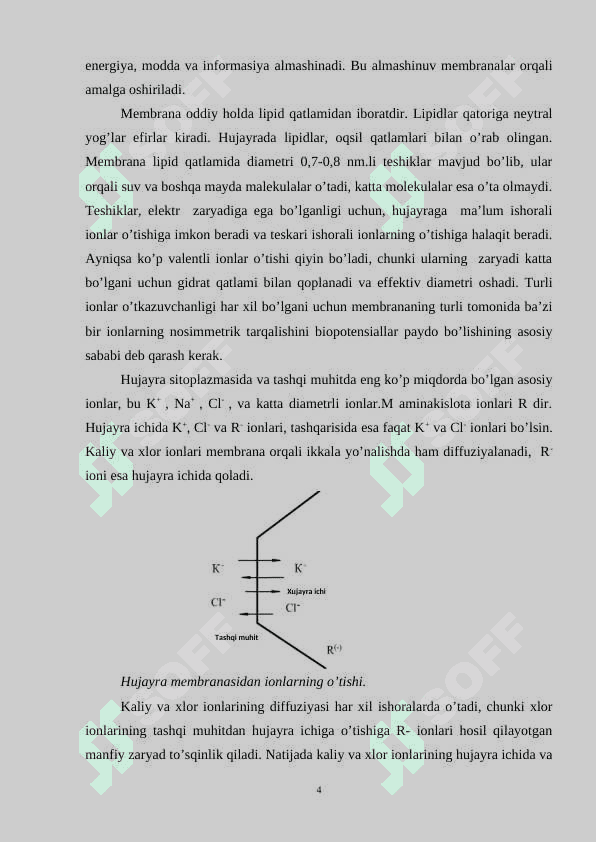 energiya, modda va informasiya almashinadi. Bu almashinuv membranalar orqali amalga oshiriladi.

Membrana oddiy holda lipid qatlamidan iboratdir. Lipidlar qatoriga neytral yog'lar efirlar kiradi. Hujayrada lipidlar, oqsil qatlamlari bilan o'rab olingan. Membrana lipid qatlamida diametri 0,7-0,8 nm.li teshiklar mavjud bo'lib, ular orqali suv va boshqa mayda malekulalar o'tadi, katta molekulalar esa o'ta olmaydi. Teshiklar, elektr zaryadiga ega bo'lganligi uchun, hujayraga ma'lum ishorali ionlar o'tishiga imkon beradi va teskari ishorali ionlarning o'tishiga halaqit beradi. Ayniqsa ko'p valentli ionlar o'tishi qiyin bo'ladi, chunki ularning zaryadi katta bo'lgani uchun gidrat qatlami bilan qoplanadi va effektiv diametri oshadi. Turli ionlar o'tkazuvchanligi har xil bo'lgani uchun membrananing turli tomonida ba'zi bir ionlarning nosimmetrik tarqalishini biopotensiallar paydo bo'lishining asosiy sababi deb qarash kerak.

Hujayra sitoplazmasida va tashqi muhitda eng ko'p miqdorda bo'lgan asosiy ionlar, bu $K^+$ , $Na^+$ , $Cl^-$ , va katta diametrli ionlar.M aminakislota ionlari R dir. Hujayra ichida $K^+$, $Cl^-$ va $R^-$ ionlari, tashqarisida esa faqat $K^+$ va $Cl^-$ ionlari bo'lsin. Kaliy va xlor ionlari membrana orqali ikkala yo'nalishda ham diffuziyalanadi, $R^-$ ioni esa hujayra ichida qoladi.

$K^+$ $K^+$
Xujayra ichi
$Cl^-$ $Cl^-$
Tashqi muhit
$R^{(-)}$

Hujayra membranasidan ionlarning o'tishi.

Kaliy va xlor ionlarining diffuziyasi har xil ishoralarda o'tadi, chunki xlor ionlarining tashqi muhitdan hujayra ichiga o'tishiga R- ionlari hosil qilayotgan manfiy zaryad to'sqinlik qiladi. Natijada kaliy va xlor ionlarining hujayra ichida va

4